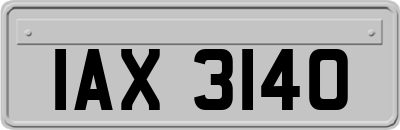 IAX 3140